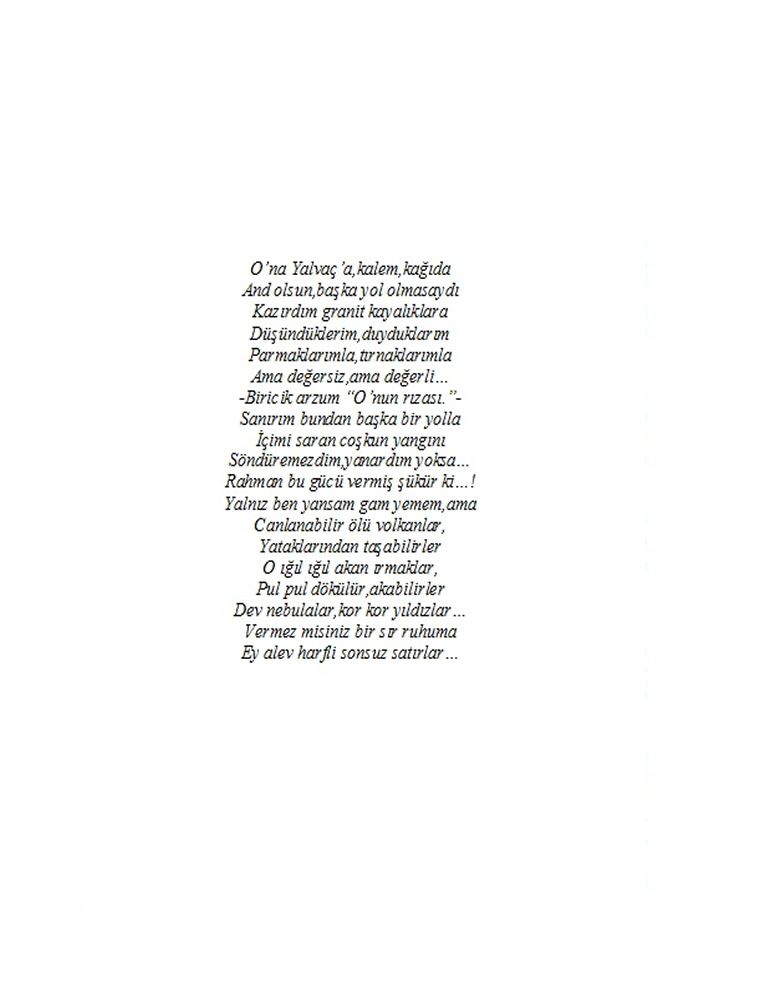 O'na Yalvaç'a,kalem,kağıda
And olsun,başka yol olmasaydı
Kazırdım granit kayalıklara
Düşündüklerim,duyduklarım
Parmaklarımla,tırnaklarımla
Ama değersiz,ama değerli...
-Biricik arzum "O'nun rızası."-
Sanırım bundan başka bir yolla
İçimi saran coşkun yangını
Söndüremezdim,yanardım yoksa...
Rahman bu gücü vermiş şükür ki...!
Yalnız ben yansam gam yemem,ama
Canlanabilir ölü volkanlar,
Yataklarından taşabilirler
O ığıl ığıl akan ırmaklar,
Pul pul dökülür,akabilirler
Dev nebulalar,kor kor yıldızlar...
Vermez misiniz bir sır ruhuma
Ey alev harfli sonsuz satırlar...